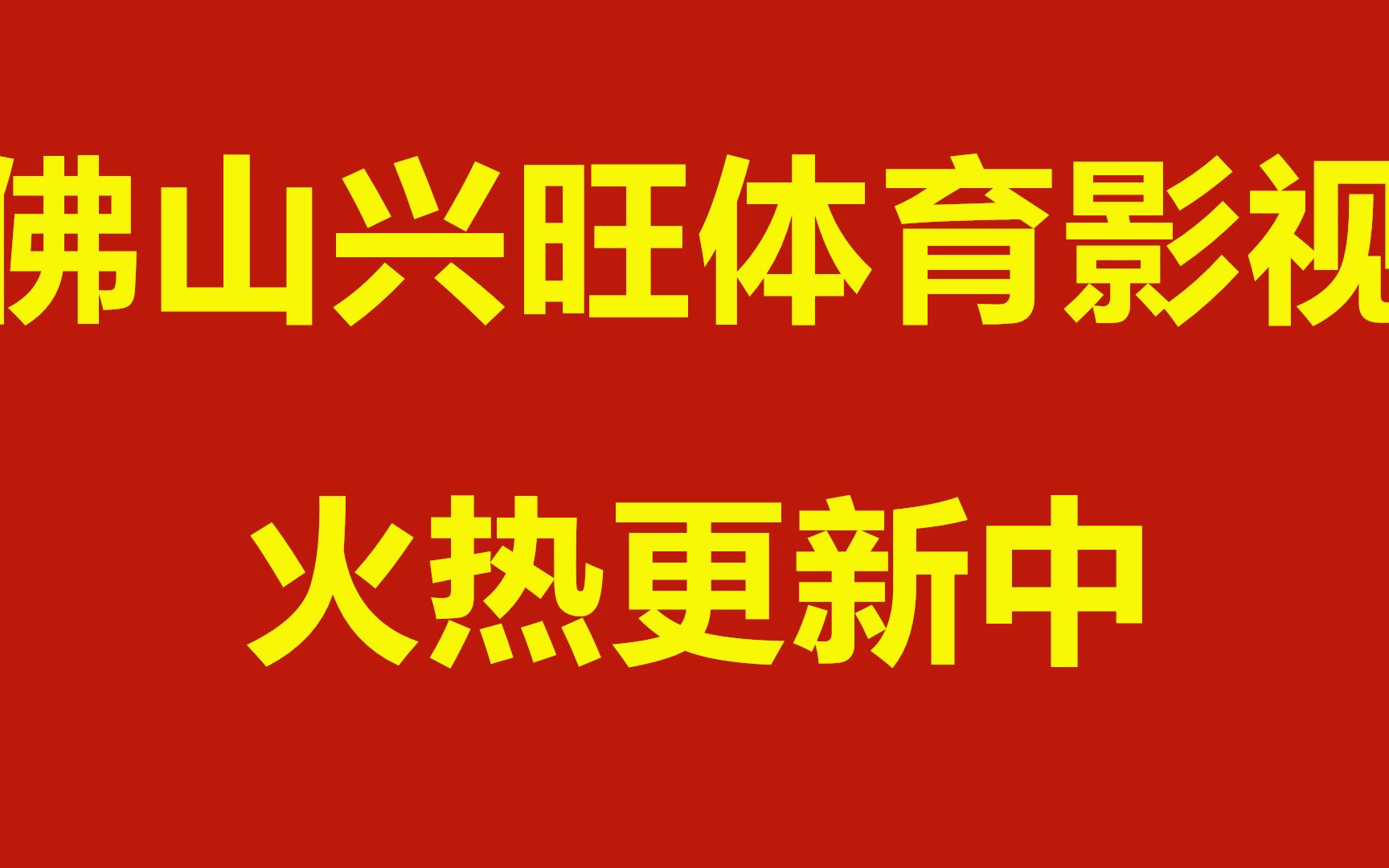 佛山兴旺体育影视

火热更新中